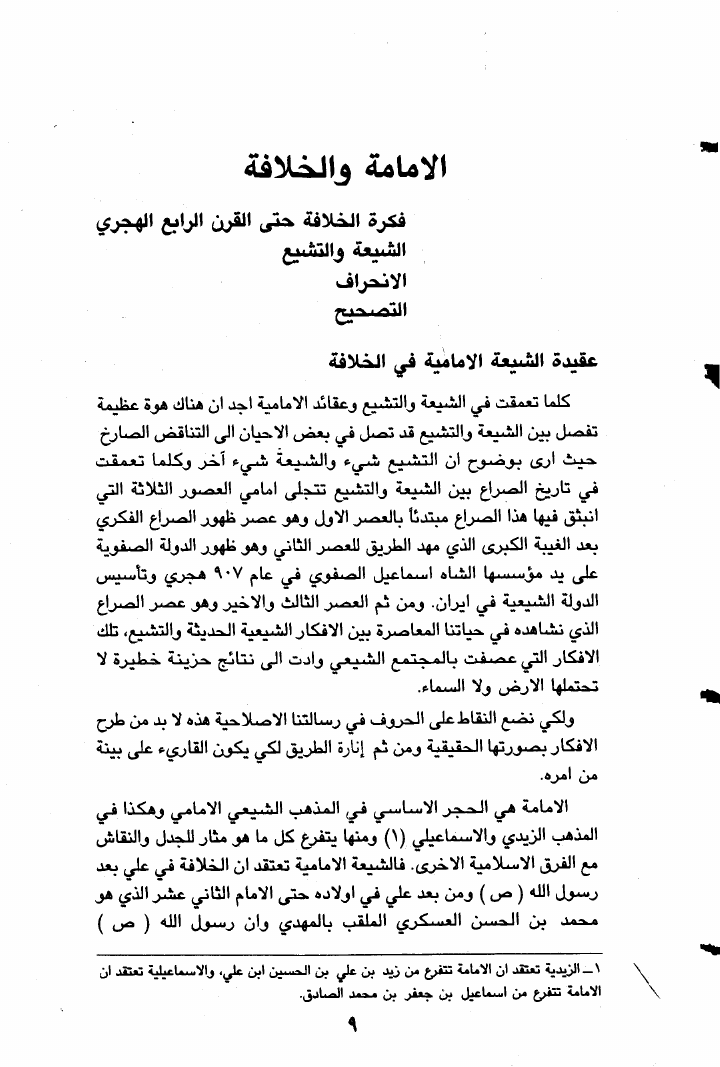 الامامة والخلافة

فكرة الخلافة حتى القرن الرابع الهجري
الشيعة والتشيع
الانحراف
التصحيح

عقيدة الشيعة الامامية في الخلافة

كلما تعمقت في الشيعة والتشيع وعقائد الامامية اجد ان هناك هوة عظيمة تفصل بين الشيعة والتشيع قد تصل في بعض الاحيان الى التناقض الصارخ حيث ارى بوضوح ان التشيع شيء والشيعة شيء آخر وكلما تعمقت في تاريخ الصراع بين الشيعة والتشيع تتجلى امامي العصور الثلاثة التي انبثق فيها هذا الصراع مبتدئاً بالعصر الاول وهو عصر ظهور الصراع الفكري بعد الغيبة الكبرى الذي مهد الطريق للعصر الثاني وهو ظهور الدولة الصفوية على يد مؤسسها الشاه اسماعيل الصفوي في عام ٩٠٧ هجري وتأسيس الدولة الشيعية في ايران. ومن ثم العصر الثالث والاخير وهو عصر الصراع الذي نشاهده في حياتنا المعاصرة بين الافكار الشيعية الحديثة والتشيع، تلك الافكار التي عصفت بالمجتمع الشيعي وادت الى نتائج حزينة خطيرة لا تحتملها الارض ولا السماء.

ولكي نضع النقاط على الحروف في رسالتنا الاصلاحية هذه لا بد من طرح الافكار بصورتها الحقيقية ومن ثم إنارة الطريق لكي يكون القاريء على بينة من امره.

الامامة هي الحجر الاساسي في المذهب الشيعي الامامي وهكذا في المذهب الزيدي والاسماعيلي (١) ومنها يتفرع كل ما هو مثار للجدل والنقاش مع الفرق الاسلامية الاخرى. فالشيعة الامامية تعتقد ان الخلافة في علي بعد رسول الله ( ص ) ومن بعد علي في اولاده حتى الامام الثاني عشر الذي هو محمد بن الحسن العسكري الملقب بالمهدي وان رسول الله ( ص )

١ـ الزيدية تعتقد ان الامامة تتفرع من زيد بن علي بن الحسين ابن علي، والاسماعيلية تعتقد ان الامامة تتفرع من اسماعيل بن جعفر بن محمد الصادق.

٩